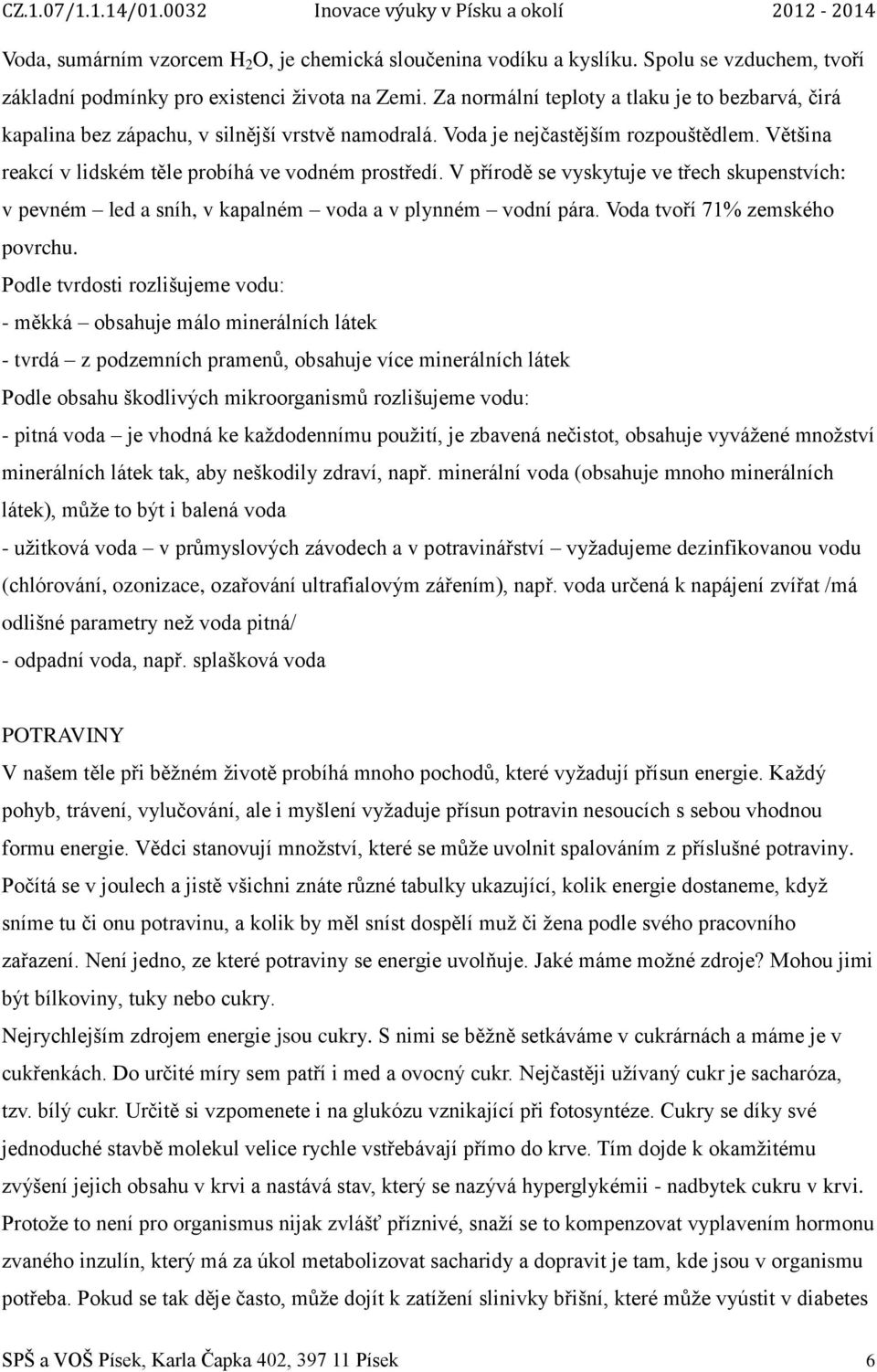 CZ.1.07/1.1.14/01.0032 Inovace výuky v Písku a okolí 2012 - 2014

Voda, sumárním vzorcem $H_2O$, je chemická sloučenina vodíku a kyslíku. Spolu se vzduchem, tvoří základní podmínky pro existenci života na Zemi. Za normální teploty a tlaku je to bezbarvá, čirá kapalina bez zápachu, v silnější vrstvě namodralá. Voda je nejčastějším rozpouštědlem. Většina reakcí v lidském těle probíhá ve vodném prostředí. V přírodě se vyskytuje ve třech skupenstvích: v pevném – led a sníh, v kapalném – voda a v plynném – vodní pára. Voda tvoří 71% zemského povrchu.

Podle tvrdosti rozlišujeme vodu:
- měkká – obsahuje málo minerálních látek
- tvrdá – z podzemních pramenů, obsahuje více minerálních látek
Podle obsahu škodlivých mikroorganismů rozlišujeme vodu:
- pitná voda – je vhodná ke každodennímu použití, je zbavená nečistot, obsahuje vyvážené množství minerálních látek tak, aby neškodily zdraví, např. minerální voda (obsahuje mnoho minerálních látek), může to být i balená voda
- užitková voda – v průmyslových závodech a v potravinářství – vyžadujeme dezinfikovanou vodu (chlórování, ozonizace, ozařování ultrafialovým zářením), např. voda určená k napájení zvířat /má odlišné parametry než voda pitná/
- odpadní voda, např. splašková voda

POTRAVINY
V našem těle při běžném životě probíhá mnoho pochodů, které vyžadují přísun energie. Každý pohyb, trávení, vylučování, ale i myšlení vyžaduje přísun potravin nesoucích s sebou vhodnou formu energie. Vědci stanovují množství, které se může uvolnit spalováním z příslušné potraviny. Počítá se v joulech a jistě všichni znáte různé tabulky ukazující, kolik energie dostaneme, když sníme tu či onu potravinu, a kolik by měl sníst dospělí muž či žena podle svého pracovního zařazení. Není jedno, ze které potraviny se energie uvolňuje. Jaké máme možné zdroje? Mohou jimi být bílkoviny, tuky nebo cukry.
Nejrychlejším zdrojem energie jsou cukry. S nimi se běžně setkáváme v cukrárnách a máme je v cukřenkách. Do určité míry sem patří i med a ovocný cukr. Nejčastěji užívaný cukr je sacharóza, tzv. bílý cukr. Určitě si vzpomenete i na glukózu vznikající při fotosyntéze. Cukry se díky své jednoduché stavbě molekul velice rychle vstřebávají přímo do krve. Tím dojde k okamžitému zvýšení jejich obsahu v krvi a nastává stav, který se nazývá hyperglykémii - nadbytek cukru v krvi. Protože to není pro organismus nijak zvlášť příznivé, snaží se to kompenzovat vyplavením hormonu zvaného inzulín, který má za úkol metabolizovat sacharidy a dopravit je tam, kde jsou v organismu potřeba. Pokud se tak děje často, může dojít k zatížení slinivky břišní, které může vyústit v diabetes

SPŠ a VOŠ Písek, Karla Čapka 402, 397 11 Písek 6